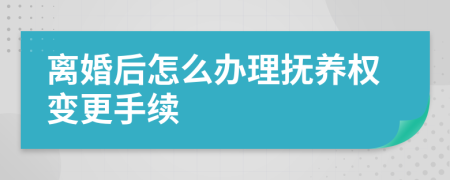 离婚后怎么办理抚养权变更手续